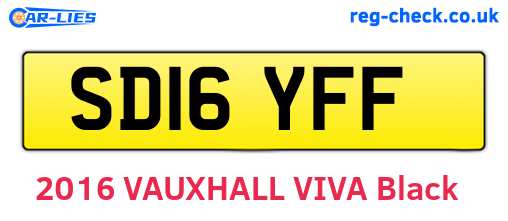 CAR-LIES

reg-check.co.uk

SD16 YFF

2016 VAUXHALL VIVA Black